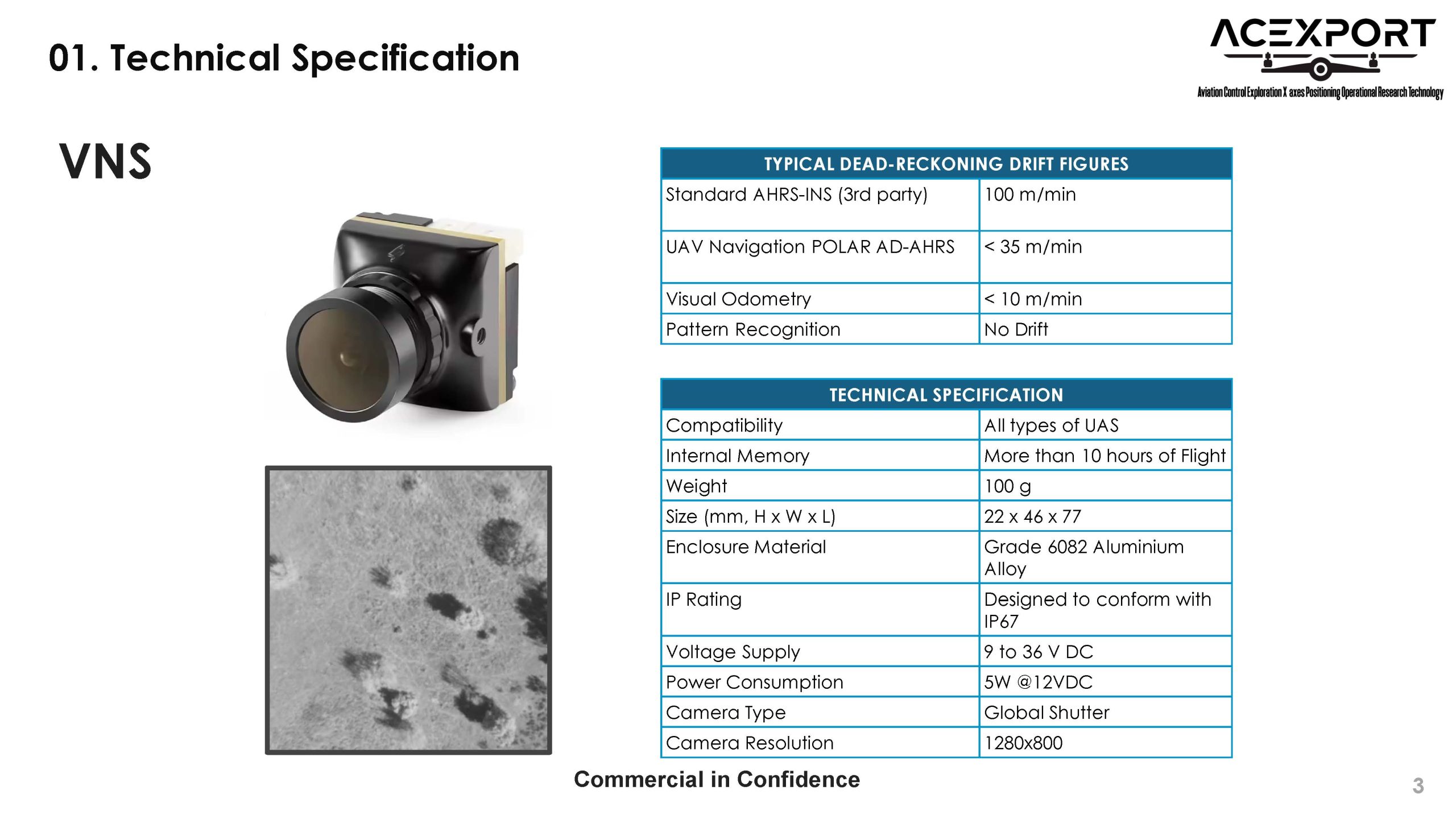 01. Technical Specification

ACEXPORT
Aviation Control Exploration X axes Positioning Operational Research Technology

VNS

| TYPICAL DEAD-RECKONING DRIFT FIGURES | |
|---|---|
| Standard AHRS-INS (3rd party) | 100 m/min |
| UAV Navigation POLAR AD-AHRS | < 35 m/min |
| Visual Odometry | < 10 m/min |
| Pattern Recognition | No Drift |

| TECHNICAL SPECIFICATION | |
|---|---|
| Compatibility | All types of UAS |
| Internal Memory | More than 10 hours of Flight |
| Weight | 100 g |
| Size (mm, H x W x L) | 22 x 46 x 77 |
| Enclosure Material | Grade 6082 Aluminium Alloy |
| IP Rating | Designed to conform with IP67 |
| Voltage Supply | 9 to 36 V DC |
| Power Consumption | 5W @12VDC |
| Camera Type | Global Shutter |
| Camera Resolution | 1280x800 |

Commercial in Confidence

3